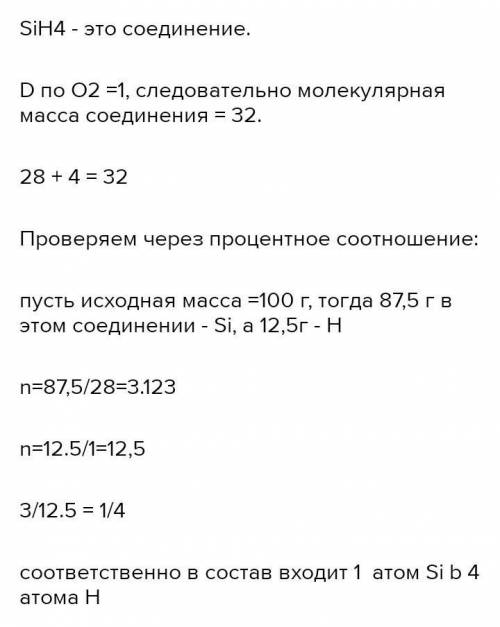 SiH4 - это соединение.

D по O2 =1, следовательно молекулярная масса соединения = 32.

28 + 4 = 32

Проверяем через процентное соотношение:

пусть исходная масса =100 г, тогда 87,5 г в этом соединении - Si, а 12,5г - H

n=87,5/28=3.123

n=12.5/1=12,5

3/12.5 = 1/4

соответственно в состав входит 1 атом Si b 4 атома H